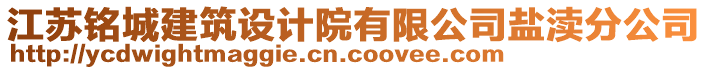 江苏铭城建筑设计院有限公司盐渎分公司
http://ycdwightmaggie.cn.coovee.com